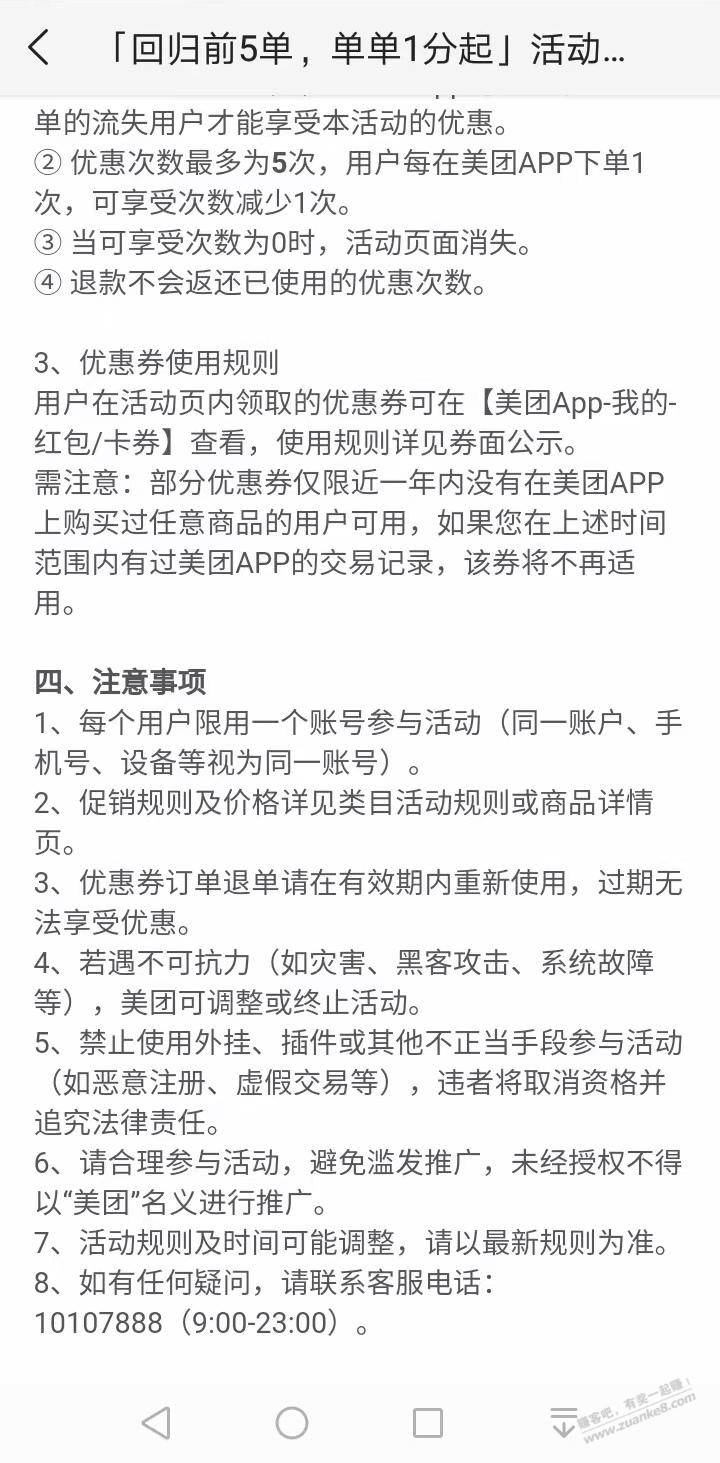 「回归前5单，单单1分起」活动...

单的流失用户才能享受本活动的优惠。
② 优惠次数最多为5次，用户每在美团APP下单1次，可享受次数减少1次。
③ 当可享受次数为0时，活动页面消失。
④ 退款不会返还已使用的优惠次数。

3、优惠券使用规则
用户在活动页内领取的优惠券可在【美团App-我的-红包/卡券】查看，使用规则详见券面公示。
需注意：部分优惠券仅限近一年内没有在美团APP上购买过任意商品的用户可用，如果您在上述时间范围内有过美团APP的交易记录，该券将不再适用。

四、注意事项
1、每个用户限用一个账号参与活动（同一账户、手机号、设备等视为同一账号）。
2、促销规则及价格详见类目活动规则或商品详情页。
3、优惠券订单退单请在有效期内重新使用，过期无法享受优惠。
4、若遇不可抗力（如灾害、黑客攻击、系统故障等），美团可调整或终止活动。
5、禁止使用外挂、插件或其他不正当手段参与活动（如恶意注册、虚假交易等），违者将取消资格并追究法律责任。
6、请合理参与活动，避免滥发推广，未经授权不得以“美团”名义进行推广。
7、活动规则及时间可能调整，请以最新规则为准。
8、如有任何疑问，请联系客服电话：10107888（9:00-23:00）。

赚客吧，有奖一起赚！ www.zuanke8.com